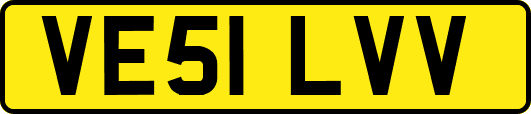 VE51 LVV